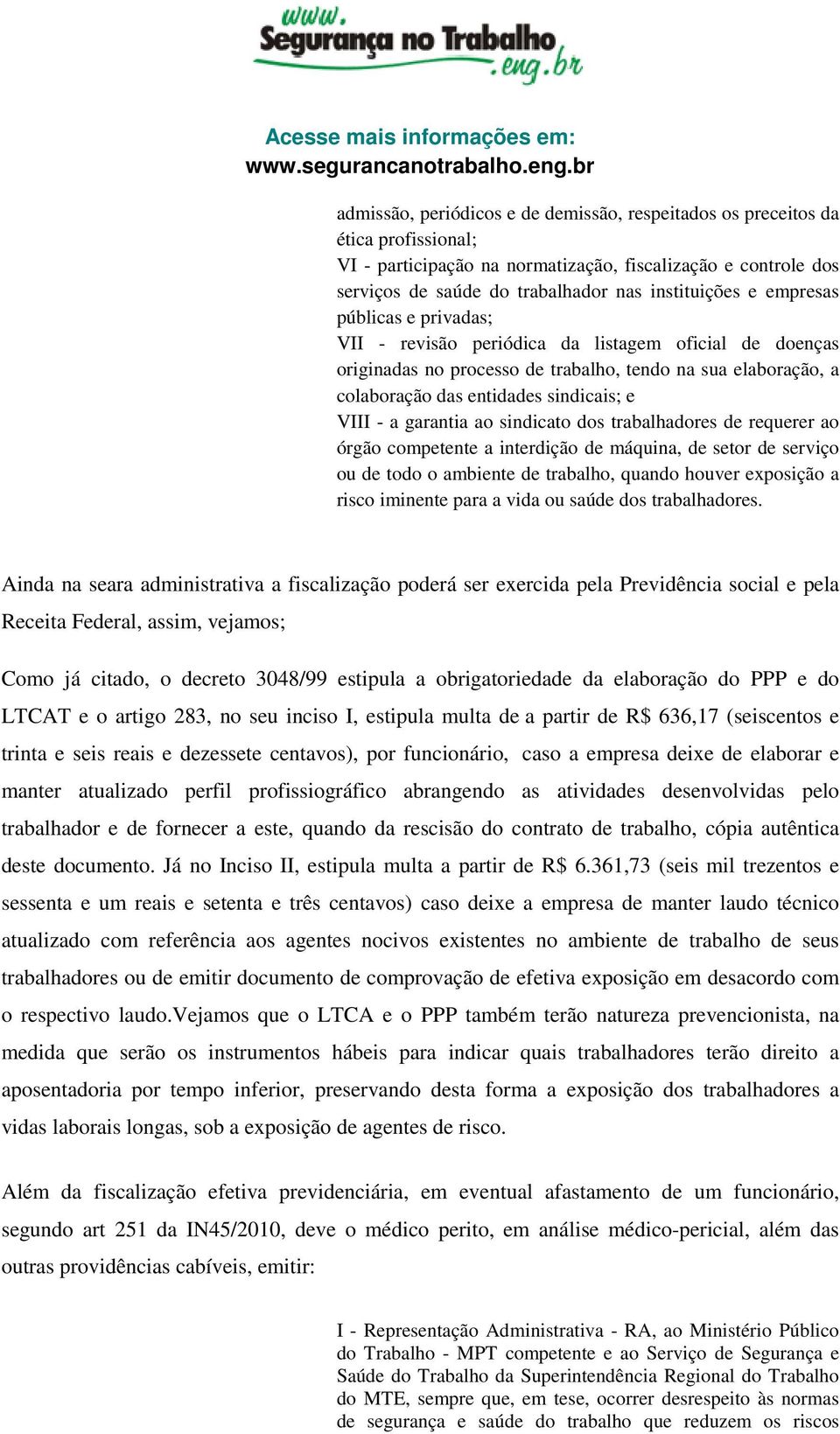 www. Segurança no Trabalho .eng.br

Acesse mais informações em:
www.segurancanotrabalho.eng.br

admissão, periódicos e de demissão, respeitados os preceitos da ética profissional;
VI - participação na normatização, fiscalização e controle dos serviços de saúde do trabalhador nas instituições e empresas públicas e privadas;
VII - revisão periódica da listagem oficial de doenças originadas no processo de trabalho, tendo na sua elaboração, a colaboração das entidades sindicais; e
VIII - a garantia ao sindicato dos trabalhadores de requerer ao órgão competente a interdição de máquina, de setor de serviço ou de todo o ambiente de trabalho, quando houver exposição a risco iminente para a vida ou saúde dos trabalhadores.

Ainda na seara administrativa a fiscalização poderá ser exercida pela Previdência social e pela Receita Federal, assim, vejamos;

Como já citado, o decreto 3048/99 estipula a obrigatoriedade da elaboração do PPP e do LTCAT e o artigo 283, no seu inciso I, estipula multa de a partir de R$ 636,17 (seiscentos e trinta e seis reais e dezessete centavos), por funcionário, caso a empresa deixe de elaborar e manter atualizado perfil profissiográfico abrangendo as atividades desenvolvidas pelo trabalhador e de fornecer a este, quando da rescisão do contrato de trabalho, cópia autêntica deste documento. Já no Inciso II, estipula multa a partir de R$ 6.361,73 (seis mil trezentos e sessenta e um reais e setenta e três centavos) caso deixe a empresa de manter laudo técnico atualizado com referência aos agentes nocivos existentes no ambiente de trabalho de seus trabalhadores ou de emitir documento de comprovação de efetiva exposição em desacordo com o respectivo laudo.Vejamos que o LTCA e o PPP também terão natureza prevencionista, na medida que serão os instrumentos hábeis para indicar quais trabalhadores terão direito a aposentadoria por tempo inferior, preservando desta forma a exposição dos trabalhadores a vidas laborais longas, sob a exposição de agentes de risco.

Além da fiscalização efetiva previdenciária, em eventual afastamento de um funcionário, segundo art 251 da IN45/2010, deve o médico perito, em análise médico-pericial, além das outras providências cabíveis, emitir:

I - Representação Administrativa - RA, ao Ministério Público do Trabalho - MPT competente e ao Serviço de Segurança e Saúde do Trabalho da Superintendência Regional do Trabalho do MTE, sempre que, em tese, ocorrer desrespeito às normas de segurança e saúde do trabalho que reduzem os riscos